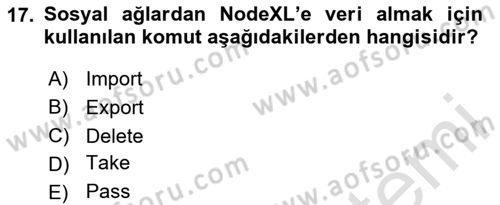 17. Sosyal ağlardan NodeXL'e veri almak için kullanılan komut aşağıdakilerden hangisidir?

A) Import
B) Export
C) Delete
D) Take
E) Pass

www.aofsoru.com
www.aofsoru.com
www.aofsoru.com
www.aofsoru.com